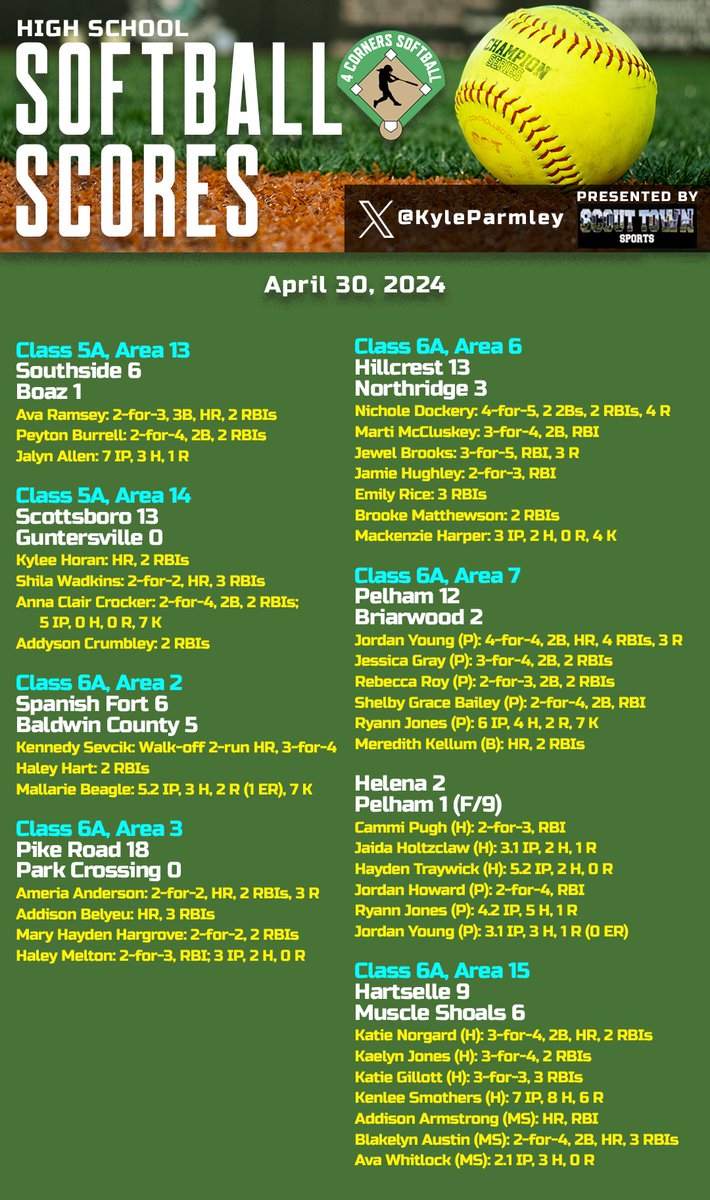 HIGH SCHOOL
SOFTBALL
SCORES

4 CORNERS SOFTBALL

CHAMPION SERIES

@KyleParmley

PRESENTED BY
SCOUT TOWN SPORTS

April 30, 2024

Class 5A, Area 13
Southside 6
Boaz 1
Ava Ramsey: 2-for-3, 3B, HR, 2 RBIs
Peyton Burrell: 2-for-4, 2B, 2 RBIs
Jalyn Allen: 7 IP, 3 H, 1 R

Class 5A, Area 14
Scottsboro 13
Guntersville 0
Kylee Horan: HR, 2 RBIs
Shila Wadkins: 2-for-2, HR, 3 RBIs
Anna Clair Crocker: 2-for-4, 2B, 2 RBIs; 5 IP, 0 H, 0 R, 7 K
Addyson Crumbley: 2 RBIs

Class 6A, Area 2
Spanish Fort 6
Baldwin County 5
Kennedy Sevcik: Walk-off 2-run HR, 3-for-4
Haley Hart: 2 RBIs
Mallarie Beagle: 5.2 IP, 3 H, 2 R (1 ER), 7 K

Class 6A, Area 3
Pike Road 18
Park Crossing 0
Ameria Anderson: 2-for-2, HR, 2 RBIs, 3 R
Addison Belyeu: HR, 3 RBIs
Mary Hayden Hargrove: 2-for-2, 2 RBIs
Haley Melton: 2-for-3, RBI; 3 IP, 2 H, 0 R

Class 6A, Area 6
Hillcrest 13
Northridge 3
Nichole Dockery: 4-for-5, 2 2Bs, 2 RBIs, 4 R
Marti McCluskey: 3-for-4, 2B, RBI
Jewel Brooks: 3-for-5, RBI, 3 R
Jamie Hughley: 2-for-3, RBI
Emily Rice: 3 RBIs
Brooke Matthewson: 2 RBIs
Mackenzie Harper: 3 IP, 2 H, 0 R, 4 K

Class 6A, Area 7
Pelham 12
Briarwood 2
Jordan Young (P): 4-for-4, 2B, HR, 4 RBIs, 3 R
Jessica Gray (P): 3-for-4, 2B, 2 RBIs
Rebecca Roy (P): 2-for-3, 2B, 2 RBIs
Shelby Grace Bailey (P): 2-for-4, 2B, RBI
Ryann Jones (P): 6 IP, 4 H, 2 R, 7 K
Meredith Kellum (B): HR, 2 RBIs

Helena 2
Pelham 1 (F/9)
Cammi Pugh (H): 2-for-3, RBI
Jaida Holtzclaw (H): 3.1 IP, 2 H, 1 R
Hayden Traywick (H): 5.2 IP, 2 H, 0 R
Jordan Howard (P): 2-for-4, RBI
Ryann Jones (P): 4.2 IP, 5 H, 1 R
Jordan Young (P): 3.1 IP, 3 H, 1 R (0 ER)

Class 6A, Area 15
Hartselle 9
Muscle Shoals 6
Katie Norgard (H): 3-for-4, 2B, HR, 2 RBIs
Kaelyn Jones (H): 3-for-4, 2 RBIs
Katie Gillott (H): 3-for-3, 3 RBIs
Kenlee Smothers (H): 7 IP, 8 H, 6 R
Addison Armstrong (MS): HR, RBI
Blakelyn Austin (MS): 2-for-4, 2B, HR, 3 RBIs
Ava Whitlock (MS): 2.1 IP, 3 H, 0 R